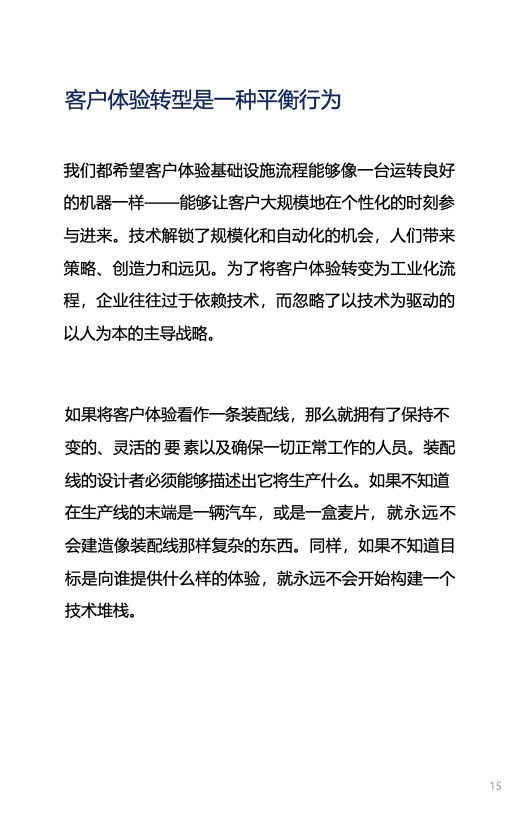 客户体验转型是一种平衡行为

我们都希望客户体验基础设施流程能够像一台运转良好的机器一样——能够让客户大规模地在个性化的时刻参与进来。技术解锁了规模化和自动化的机会，人们带来策略、创造力和远见。为了将客户体验转变为工业化流程，企业往往过于依赖技术，而忽略了以技术为驱动的以人为本的主导战略。

如果将客户体验看作一条装配线，那么就拥有了保持不变的、灵活的 要 素以及确保一切正常工作的人员。装配线的设计者必须能够描述出它将生产什么。如果不知道在生产线的末端是一辆汽车，或是一盒麦片，就永远不会建造像装配线那样复杂的东西。同样，如果不知道目标是向谁提供什么样的体验，就永远不会开始构建一个技术堆栈。

15